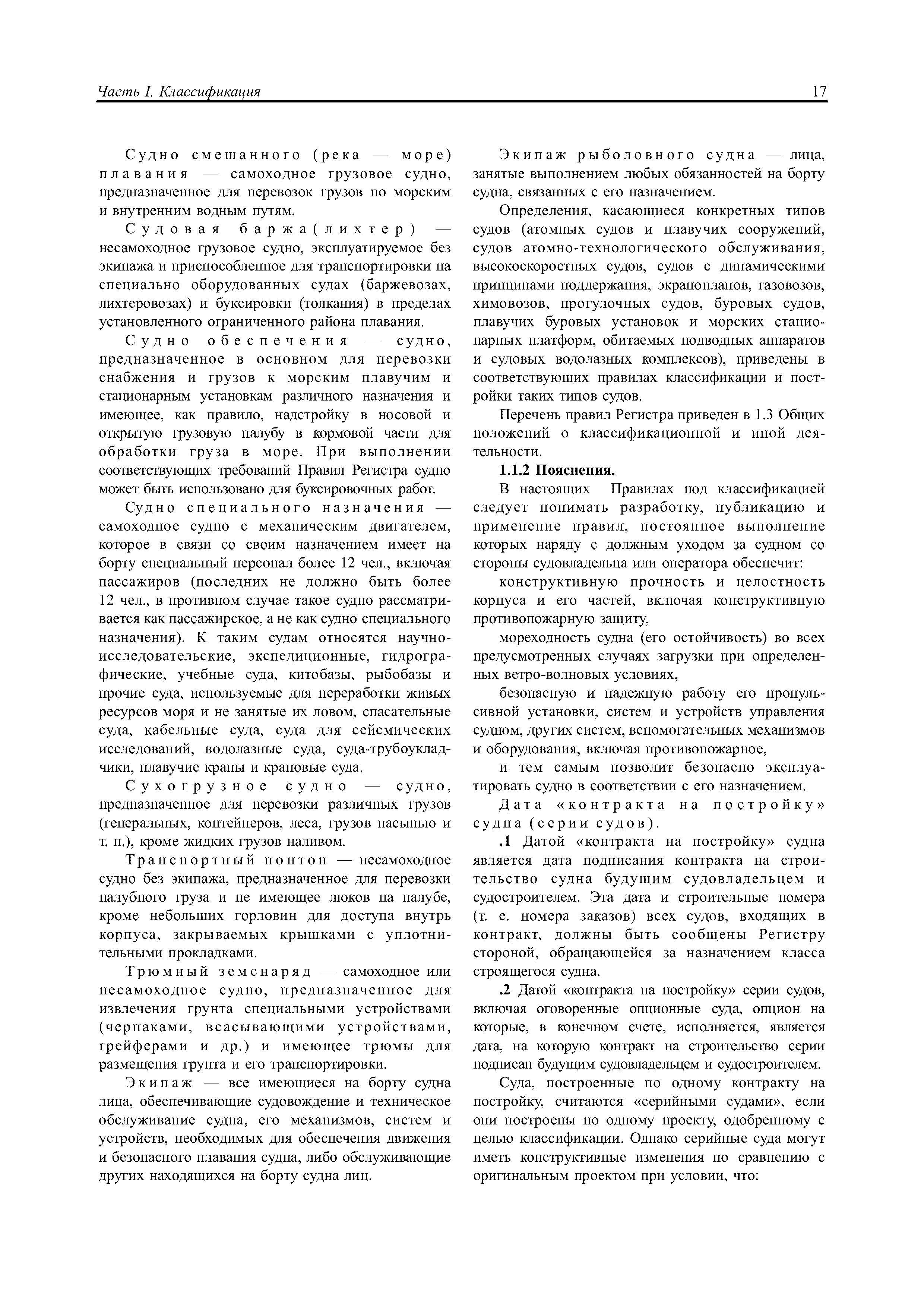 Часть I. Классификация

17

Судно смешанного (река — море) плавания — самоходное грузовое судно, предназначенное для перевозок грузов по морским и внутренним водным путям.

Судовая баржа(лихтер) — несамоходное грузовое судно, эксплуатируемое без экипажа и приспособленное для транспортировки на специально оборудованных судах (баржевозах, лихтеровозах) и буксировки (толкания) в пределах установленного ограниченного района плавания.

Судно обеспечения — судно, предназначенное в основном для перевозки снабжения и грузов к морским плавучим и стационарным установкам различного назначения и имеющее, как правило, надстройку в носовой и открытую грузовую палубу в кормовой части для обработки груза в море. При выполнении соответствующих требований Правил Регистра судно может быть использовано для буксировочных работ.

Судно специального назначения — самоходное судно с механическим двигателем, которое в связи со своим назначением имеет на борту специальный персонал более 12 чел., включая пассажиров (последних не должно быть более 12 чел., в противном случае такое судно рассматривается как пассажирское, а не как судно специального назначения). К таким судам относятся научно-исследовательские, экспедиционные, гидрографические, учебные суда, китобазы, рыбобазы и прочие суда, используемые для переработки живых ресурсов моря и не занятые их ловом, спасательные суда, кабельные суда, суда для сейсмических исследований, водолазные суда, суда-трубоукладчики, плавучие краны и крановые суда.

Сухогрузное судно — судно, предназначенное для перевозки различных грузов (генеральных, контейнеров, леса, грузов насыпью и т. п.), кроме жидких грузов наливом.

Транспортный понтон — несамоходное судно без экипажа, предназначенное для перевозки палубного груза и не имеющее люков на палубе, кроме небольших горловин для доступа внутрь корпуса, закрываемых крышками с уплотнительными прокладками.

Трюмный земснаряд — самоходное или несамоходное судно, предназначенное для извлечения грунта специальными устройствами (черпаками, всасывающими устройствами, грейферами и др.) и имеющее трюмы для размещения грунта и его транспортировки.

Экипаж — все имеющиеся на борту судна лица, обеспечивающие судовождение и техническое обслуживание судна, его механизмов, систем и устройств, необходимых для обеспечения движения и безопасного плавания судна, либо обслуживающие других находящихся на борту судна лиц.

Экипаж рыболовного судна — лица, занятые выполнением любых обязанностей на борту судна, связанных с его назначением.

Определения, касающиеся конкретных типов судов (атомных судов и плавучих сооружений, судов атомно-технологического обслуживания, высокоскоростных судов, судов с динамическими принципами поддержания, экранопланов, газовозов, химовозов, прогулочных судов, буровых судов, плавучих буровых установок и морских стационарных платформ, обитаемых подводных аппаратов и судовых водолазных комплексов), приведены в соответствующих правилах классификации и постройки таких типов судов.

Перечень правил Регистра приведен в 1.3 Общих положений о классификационной и иной деятельности.

1.1.2 Пояснения.

В настоящих Правилах под классификацией следует понимать разработку, публикацию и применение правил, постоянное выполнение которых наряду с должным уходом за судном со стороны судовладельца или оператора обеспечит:

конструктивную прочность и целостность корпуса и его частей, включая конструктивную противопожарную защиту,

мореходность судна (его остойчивость) во всех предусмотренных случаях загрузки при определенных ветро-волновых условиях,

безопасную и надежную работу его пропульсивной установки, систем и устройств управления судном, других систем, вспомогательных механизмов и оборудования, включая противопожарное,

и тем самым позволит безопасно эксплуатировать судно в соответствии с его назначением.

Дата «контракта на постройку» судна (серии судов).

.1 Датой «контракта на постройку» судна является дата подписания контракта на строительство судна будущим судовладельцем и судостроителем. Эта дата и строительные номера (т. е. номера заказов) всех судов, входящих в контракт, должны быть сообщены Регистру стороной, обращающейся за назначением класса строящегося судна.

.2 Датой «контракта на постройку» серии судов, включая оговоренные опционные суда, опцион на которые, в конечном счете, исполняется, является дата, на которую контракт на строительство серии подписан будущим судовладельцем и судостроителем.

Суда, построенные по одному контракту на постройку, считаются «серийными судами», если они построены по одному проекту, одобренному с целью классификации. Однако серийные суда могут иметь конструктивные изменения по сравнению с оригинальным проектом при условии, что: